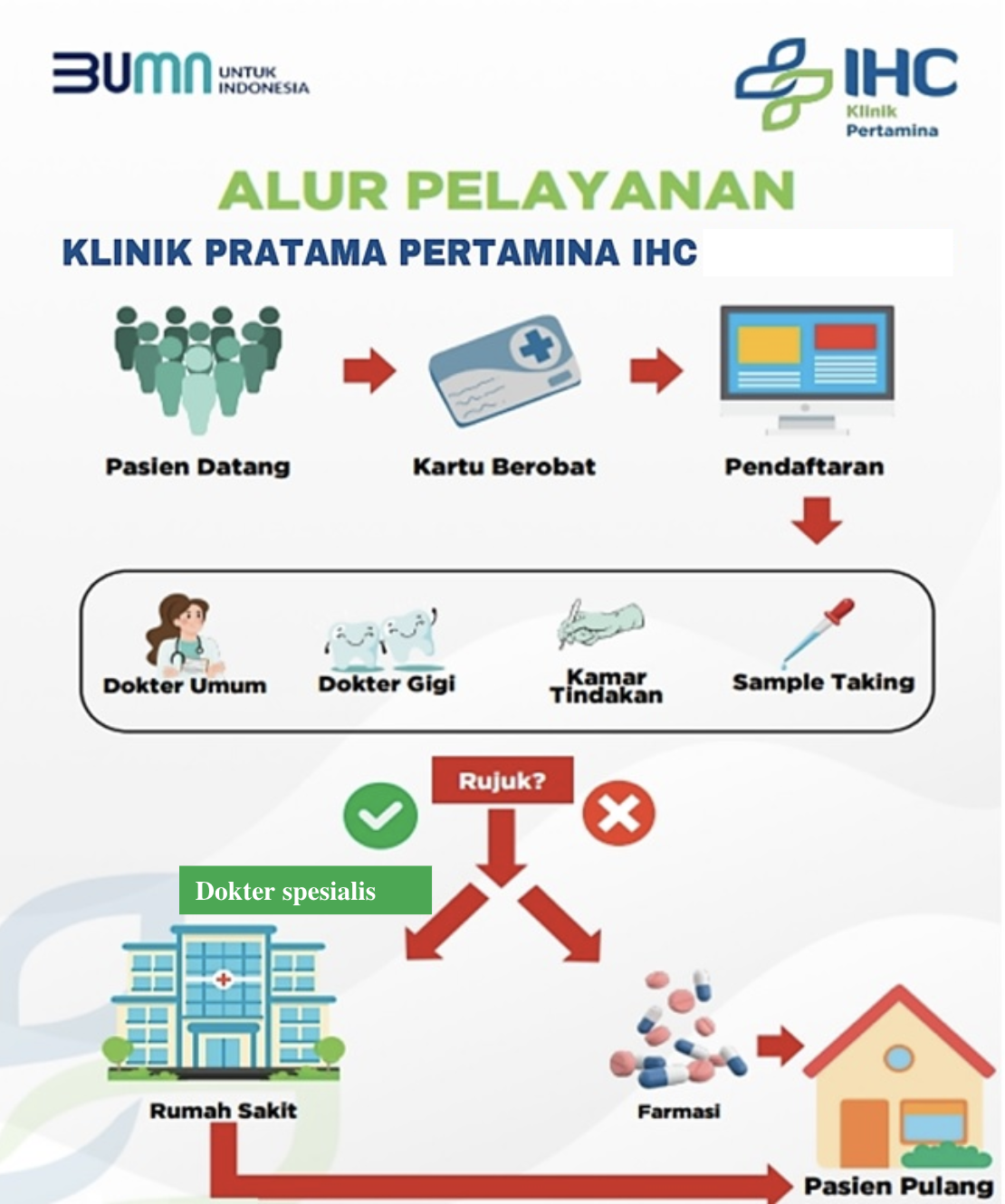 BUMN UNTUK INDONESIA

IHC Klinik Pertamina

ALUR PELAYANAN

KLINIK PRATAMA PERTAMINA IHC

Pasien Datang

Kartu Berobat

Pendaftaran

Dokter Umum

Dokter Gigi

Kamar Tindakan

Sample Taking

Rujuk?

Dokter spesialis

Rumah Sakit

Farmasi

Pasien Pulang